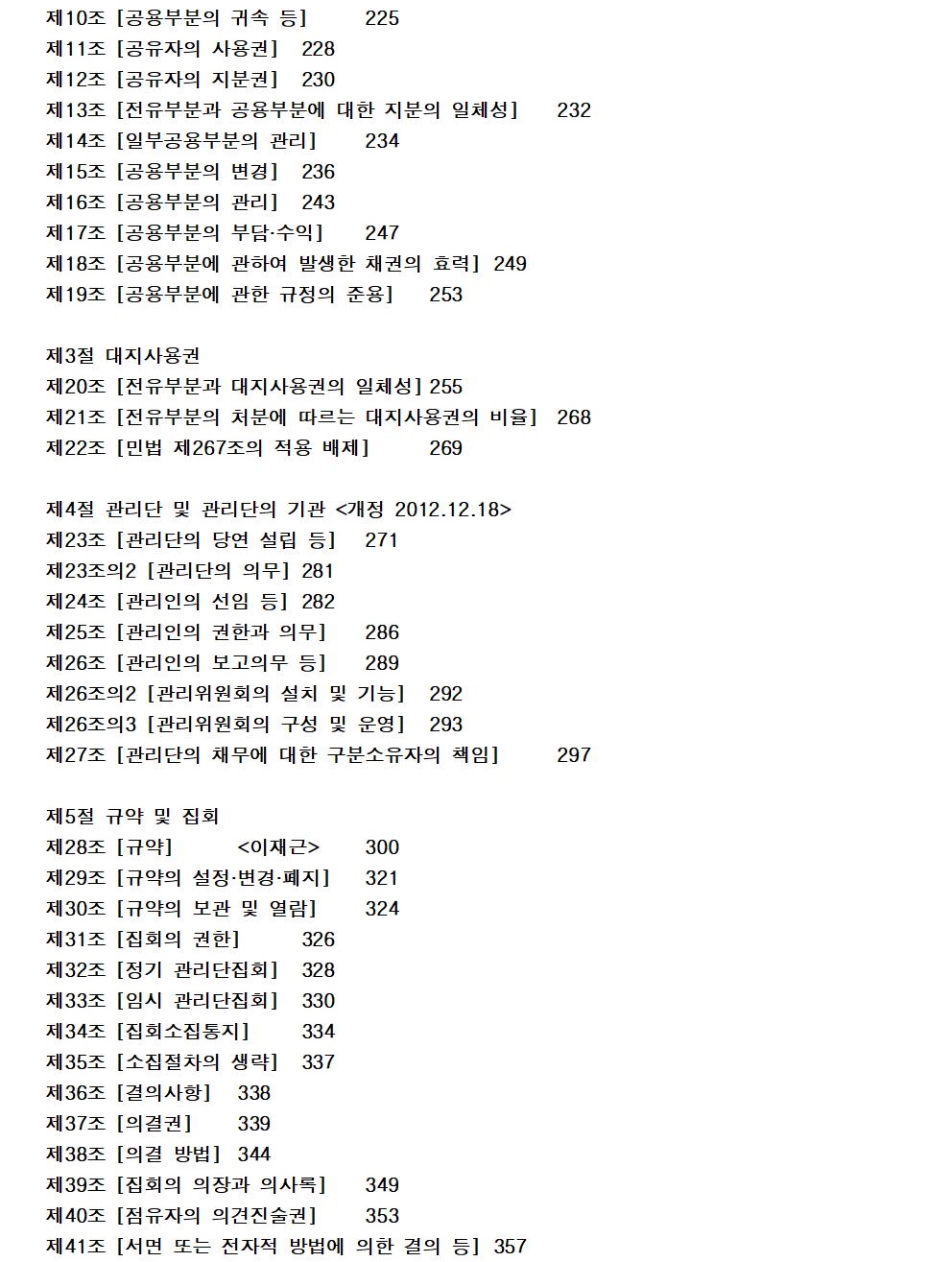 제10조 [공용부분의 귀속 등] 225
제11조 [공유자의 사용권] 228
제12조 [공유자의 지분권] 230
제13조 [전유부분과 공용부분에 대한 지분의 일체성] 232
제14조 [일부공용부분의 관리] 234
제15조 [공용부분의 변경] 236
제16조 [공용부분의 관리] 243
제17조 [공용부분의 부담·수익] 247
제18조 [공용부분에 관하여 발생한 채권의 효력] 249
제19조 [공용부분에 관한 규정의 준용] 253

제3절 대지사용권
제20조 [전유부분과 대지사용권의 일체성] 255
제21조 [전유부분의 처분에 따르는 대지사용권의 비율] 268
제22조 [민법 제267조의 적용 배제] 269

제4절 관리단 및 관리단의 기관 <개정 2012.12.18>
제23조 [관리단의 당연 설립 등] 271
제23조의2 [관리단의 의무] 281
제24조 [관리인의 선임 등] 282
제25조 [관리인의 권한과 의무] 286
제26조 [관리인의 보고의무 등] 289
제26조의2 [관리위원회의 설치 및 기능] 292
제26조의3 [관리위원회의 구성 및 운영] 293
제27조 [관리단의 채무에 대한 구분소유자의 책임] 297

제5절 규약 및 집회
제28조 [규약] <이재근> 300
제29조 [규약의 설정·변경·폐지] 321
제30조 [규약의 보관 및 열람] 324
제31조 [집회의 권한] 326
제32조 [정기 관리단집회] 328
제33조 [임시 관리단집회] 330
제34조 [집회소집통지] 334
제35조 [소집절차의 생략] 337
제36조 [결의사항] 338
제37조 [의결권] 339
제38조 [의결 방법] 344
제39조 [집회의 의장과 의사록] 349
제40조 [점유자의 의견진술권] 353
제41조 [서면 또는 전자적 방법에 의한 결의 등] 357